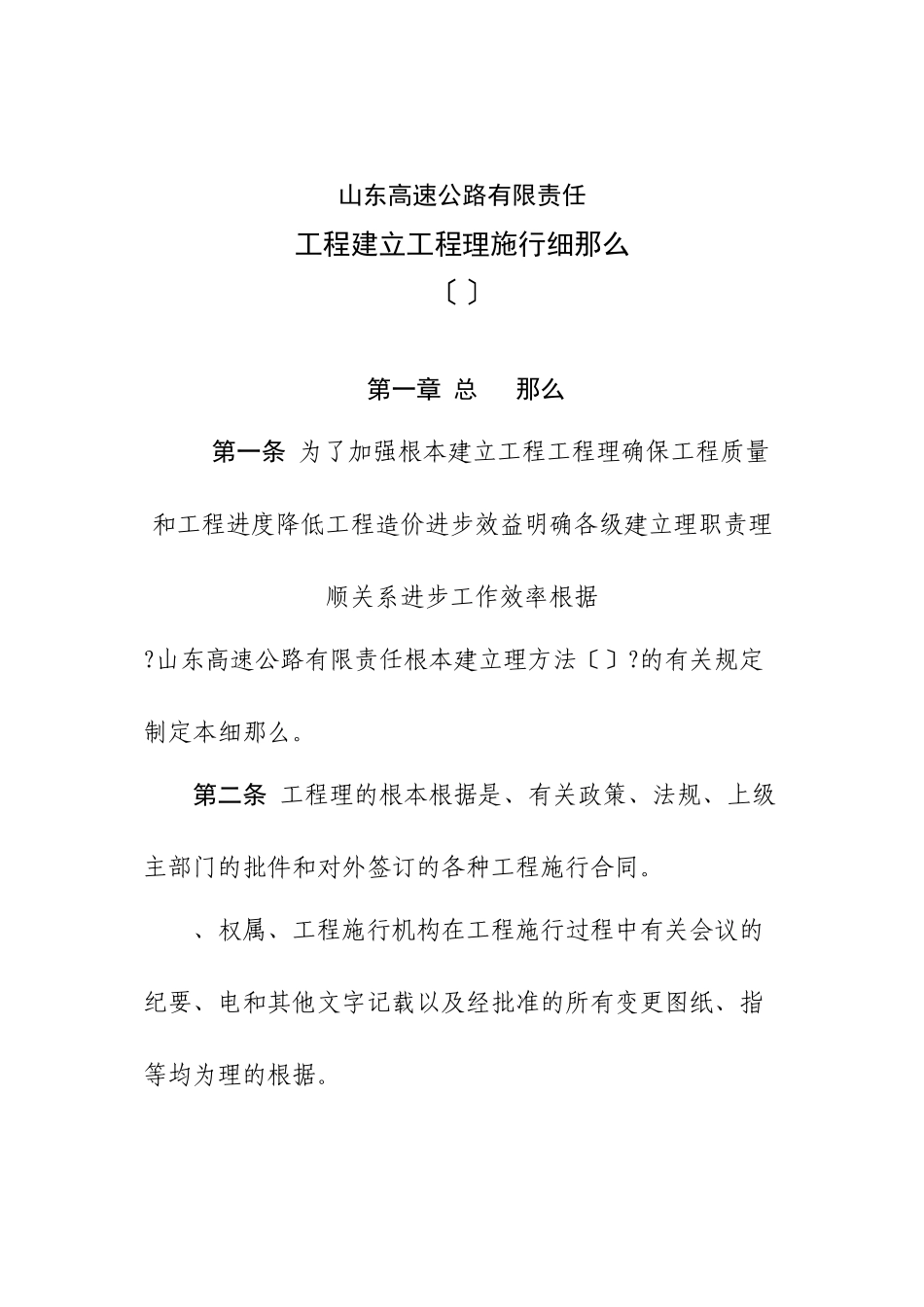 山东高速公路有限责任

工程建立工程理施行细那么

〔〕

第一章 总　那么

第一条 为了加强根本建立工程工程理确保工程质量和工程进度降低工程造价进步效益明确各级建立理职责理顺关系进步工作效率根据?山东高速公路有限责任根本建立理方法〔〕?的有关规定制定本细那么。

第二条 工程理的根本根据是、有关政策、法规、上级主部门的批件和对外签订的各种工程施行合同。

、权属、工程施行机构在工程施行过程中有关会议的纪要、电和其他文字记载以及经批准的所有变更图纸、指等均为理的根据。